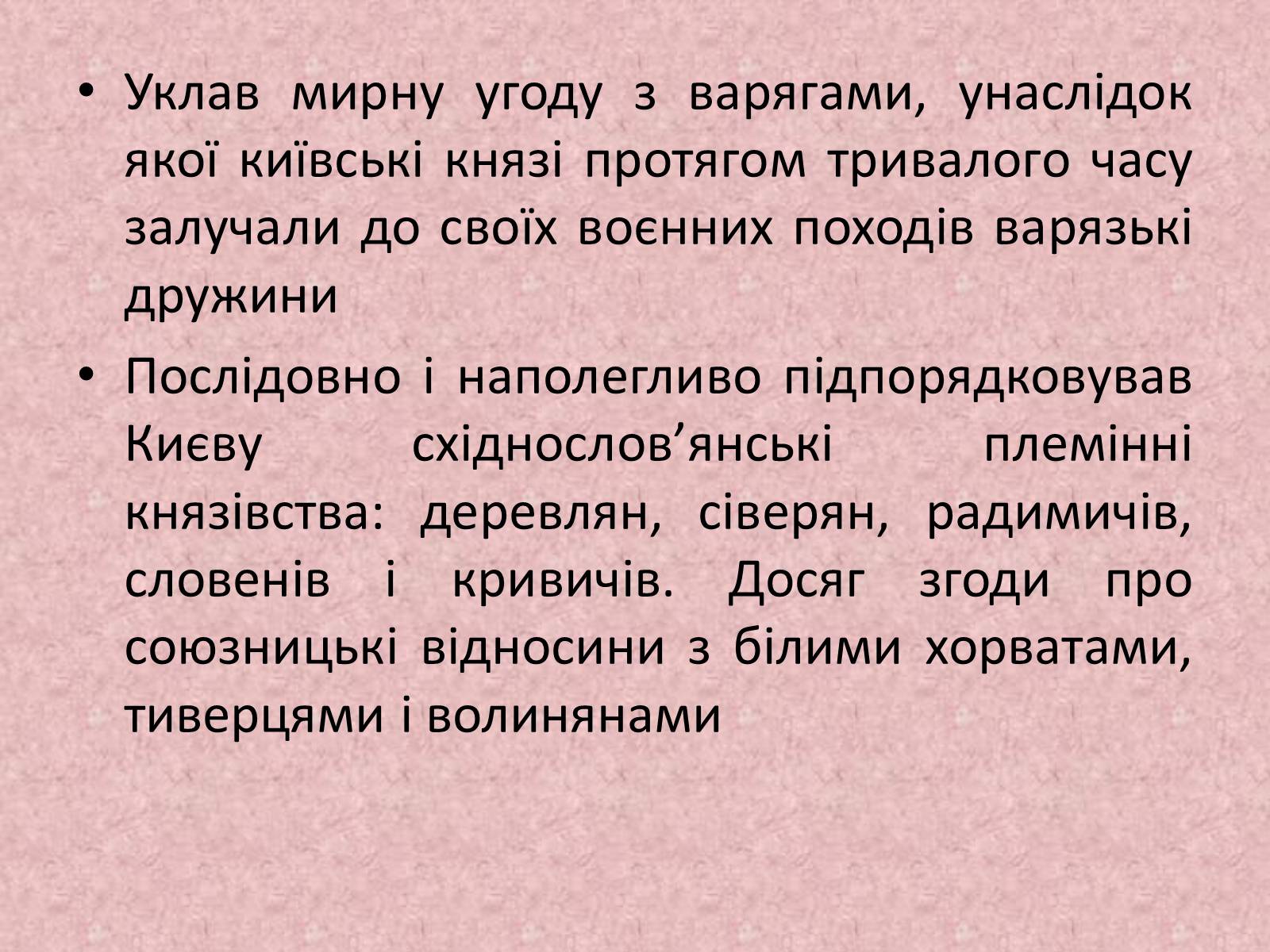 • Уклав мирну угоду з варягами, унаслідок якої київські князі протягом тривалого часу залучали до своїх воєнних походів варязькі дружини

• Послідовно і наполегливо підпорядковував Києву східнослов’янські племінні князівства: деревлян, сіверян, радимичів, словенів і кривичів. Досяг згоди про союзницькі відносини з білими хорватами, тиверцями і волинянами